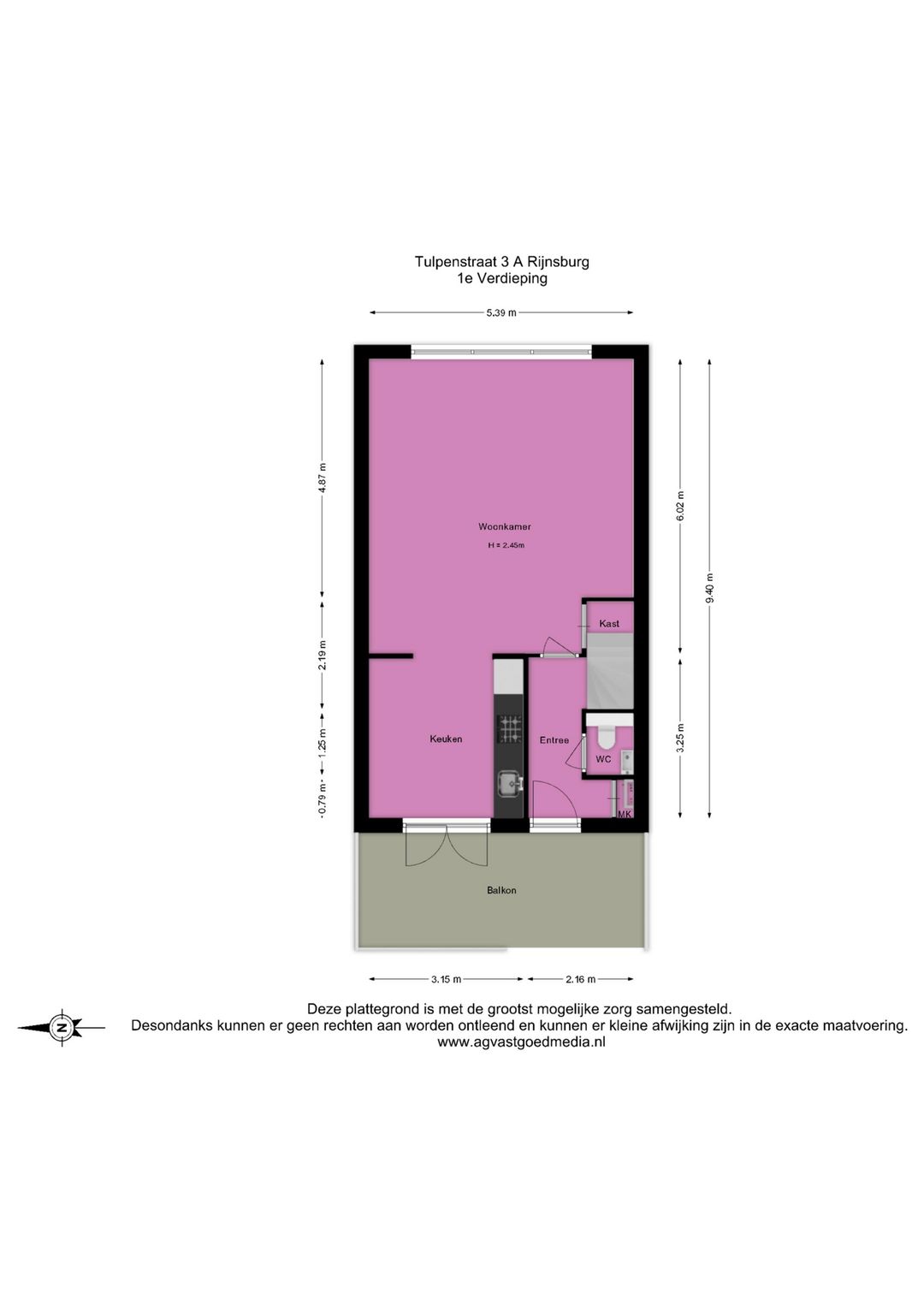 Tulpenstraat 3 A Rijnsburg
1e Verdieping

5.39 m

4.87 m

2.19 m

1.25 m

0.79 m

6.02 m

9.40 m

3.25 m

Woonkamer

H = 2.45m

Kast

Keuken

Entree

WC

MK

Balkon

3.15 m

2.16 m

N

Deze plattegrond is met de grootst mogelijke zorg samengesteld.
Desondanks kunnen er geen rechten aan worden ontleend en kunnen er kleine afwijking zijn in de exacte maatvoering.
www.agvastgoedmedia.nl